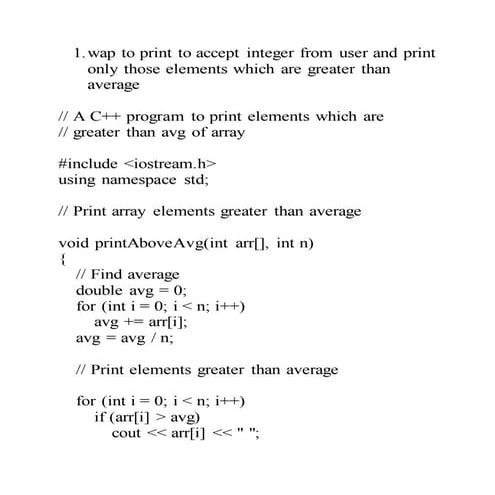 1. wap to print to accept integer from user and print only those elements which are greater than average

// A C++ program to print elements which are
// greater than avg of array

#include <iostream.h>
using namespace std;

// Print array elements greater than average

void printAboveAvg(int arr[], int n)
{
// Find average
double avg = 0;
for (int i = 0; i < n; i++)
avg += arr[i];
avg = avg / n;

// Print elements greater than average

for (int i = 0; i < n; i++)
if (arr[i] > avg)
cout << arr[i] << " ";